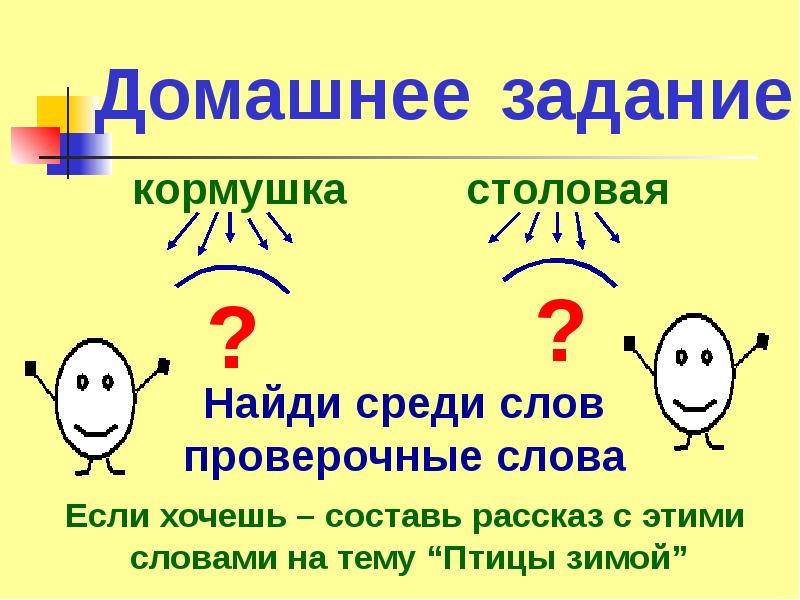 Домашнее задание

кормушка

столовая

?

?

Найди среди слов проверочные слова

Если хочешь – составь рассказ с этими словами на тему “Птицы зимой”